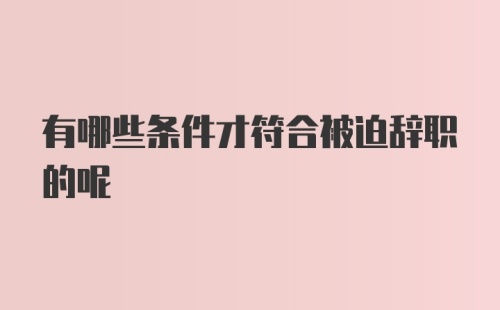 有哪些条件才符合被迫辞职的呢